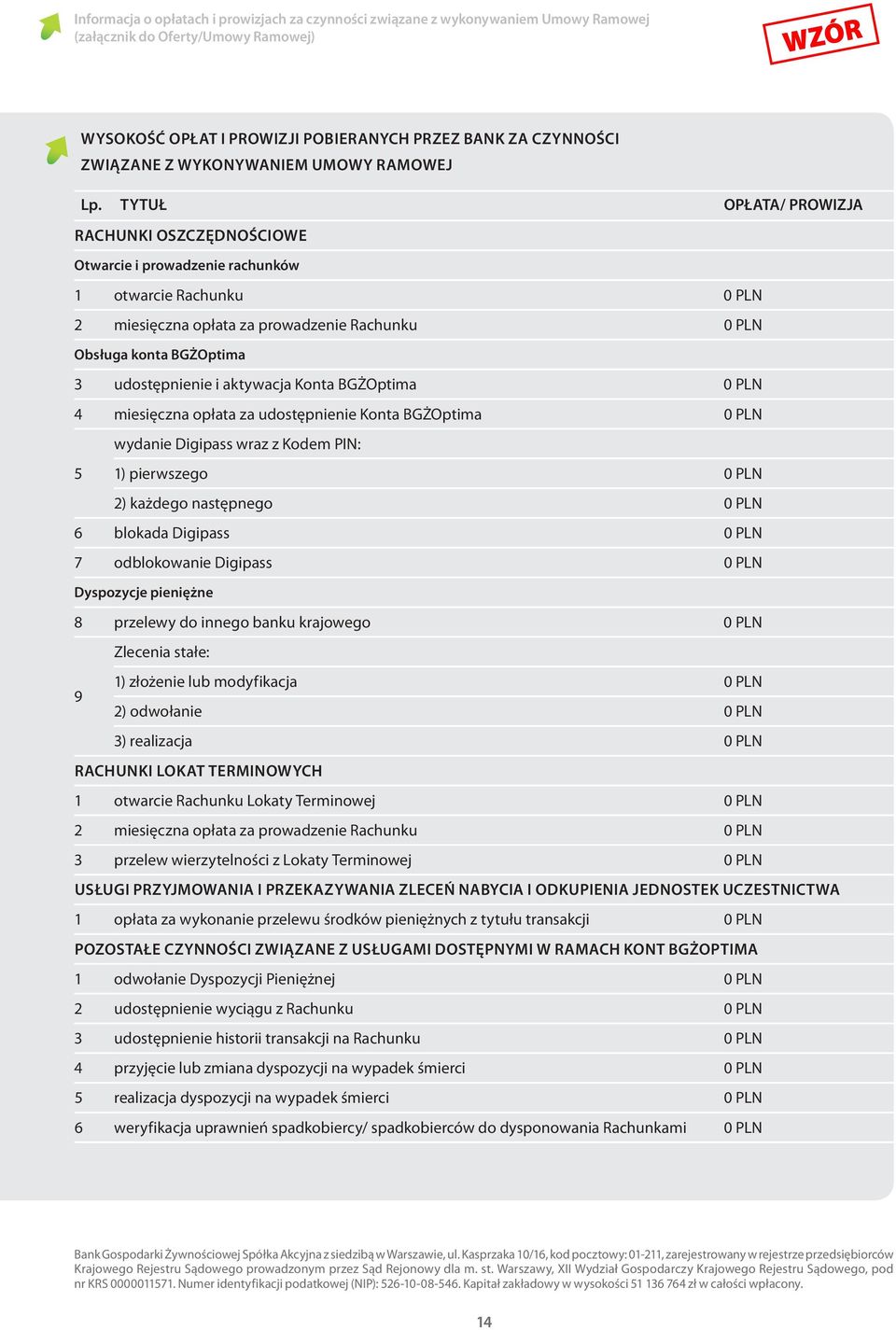 Informacja o opłatach i prowizjach za czynności związane z wykonywaniem Umowy Ramowej (załącznik do Oferty/Umowy Ramowej)

WZÓR

WYSOKOŚĆ OPŁAT I PROWIZJI POBIERANYCH PRZEZ BANK ZA CZYNNOŚCI ZWIĄZANE Z WYKONYWANIEM UMOWY RAMOWEJ

| Lp. | TYTUŁ | OPŁATA/ PROWIZJA |
|---|---|---|
| RACHUNKI OSZCZĘDNOŚCIOWE | | |
| Otwarcie i prowadzenie rachunków | | |
| 1 | otwarcie Rachunku | 0 PLN |
| 2 | miesięczna opłata za prowadzenie Rachunku | 0 PLN |
| Obsługa konta BGŻOptima | | |
| 3 | udostępnienie i aktywacja Konta BGŻOptima | 0 PLN |
| 4 | miesięczna opłata za udostępnienie Konta BGŻOptima | 0 PLN |
| 5 | wydanie Digipass wraz z Kodem PIN: | |
| | 1) pierwszego | 0 PLN |
| | 2) każdego następnego | 0 PLN |
| 6 | blokada Digipass | 0 PLN |
| 7 | odblokowanie Digipass | 0 PLN |
| Dyspozycje pieniężne | | |
| 8 | przelewy do innego banku krajowego | 0 PLN |
| 9 | Zlecenia stałe: | |
| | 1) złożenie lub modyfikacja | 0 PLN |
| | 2) odwołanie | 0 PLN |
| | 3) realizacja | 0 PLN |
| RACHUNKI LOKAT TERMINOWYCH | | |
| 1 | otwarcie Rachunku Lokaty Terminowej | 0 PLN |
| 2 | miesięczna opłata za prowadzenie Rachunku | 0 PLN |
| 3 | przelew wierzytelności z Lokaty Terminowej | 0 PLN |
| USŁUGI PRZYJMOWANIA I PRZEKAZYWANIA ZLECEŃ NABYCIA I ODKUPIENIA JEDNOSTEK UCZESTNICTWA | | |
| 1 | opłata za wykonanie przelewu środków pieniężnych z tytułu transakcji | 0 PLN |
| POZOSTAŁE CZYNNOŚCI ZWIĄZANE Z USŁUGAMI DOSTĘPNYMI W RAMACH KONT BGŻOPTIMA | | |
| 1 | odwołanie Dyspozycji Pieniężnej | 0 PLN |
| 2 | udostępnienie wyciągu z Rachunku | 0 PLN |
| 3 | udostępnienie historii transakcji na Rachunku | 0 PLN |
| 4 | przyjęcie lub zmiana dyspozycji na wypadek śmierci | 0 PLN |
| 5 | realizacja dyspozycji na wypadek śmierci | 0 PLN |
| 6 | weryfikacja uprawnień spadkobiercy/ spadkobierców do dysponowania Rachunkami | 0 PLN |

Bank Gospodarki Żywnościowej Spółka Akcyjna z siedzibą w Warszawie, ul. Kasprzaka 10/16, kod pocztowy: 01-211, zarejestrowany w rejestrze przedsiębiorców Krajowego Rejestru Sądowego prowadzonym przez Sąd Rejonowy dla m. st. Warszawy, XII Wydział Gospodarczy Krajowego Rejestru Sądowego, pod nr KRS 0000011571. Numer identyfikacji podatkowej (NIP): 526-10-08-546. Kapitał zakładowy w wysokości 51 136 764 zł w całości wpłacony.

14